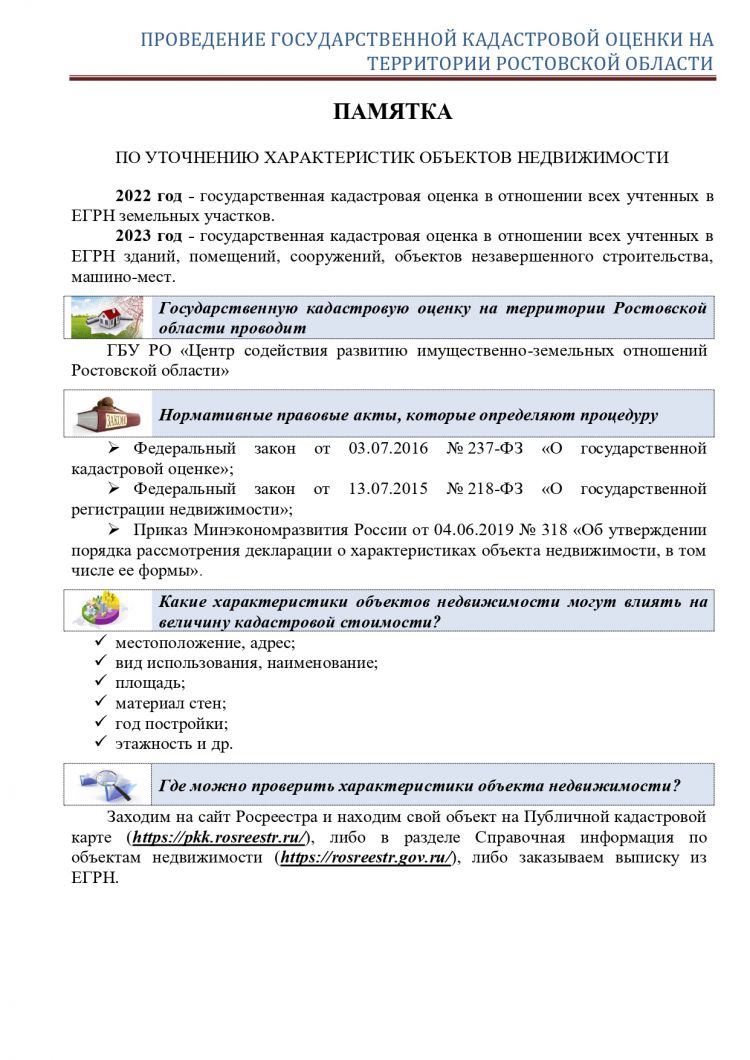 ПРОВЕДЕНИЕ ГОСУДАРСТВЕННОЙ КАДАСТРОВОЙ ОЦЕНКИ НА ТЕРРИТОРИИ РОСТОВСКОЙ ОБЛАСТИ

ПАМЯТКА

ПО УТОЧНЕНИЮ ХАРАКТЕРИСТИК ОБЪЕКТОВ НЕДВИЖИМОСТИ

2022 год - государственная кадастровая оценка в отношении всех учтенных в ЕГРН земельных участков.

2023 год - государственная кадастровая оценка в отношении всех учтенных в ЕГРН зданий, помещений, сооружений, объектов незавершенного строительства, машино-мест.

Государственную кадастровую оценку на территории Ростовской области проводит

ГБУ РО «Центр содействия развитию имущественно-земельных отношений Ростовской области»

Нормативные правовые акты, которые определяют процедуру

➢ Федеральный закон от 03.07.2016 № 237-ФЗ «О государственной кадастровой оценке»;

➢ Федеральный закон от 13.07.2015 № 218-ФЗ «О государственной регистрации недвижимости»;

➢ Приказ Минэкономразвития России от 04.06.2019 № 318 «Об утверждении порядка рассмотрения декларации о характеристиках объекта недвижимости, в том числе ее формы».

Какие характеристики объектов недвижимости могут влиять на величину кадастровой стоимости?

✓ местоположение, адрес;
✓ вид использования, наименование;
✓ площадь;
✓ материал стен;
✓ год постройки;
✓ этажность и др.

Где можно проверить характеристики объекта недвижимости?

Заходим на сайт Росреестра и находим свой объект на Публичной кадастровой карте (https://pkk.rosreestr.ru/), либо в разделе Справочная информация по объектам недвижимости (https://rosreestr.gov.ru/), либо заказываем выписку из ЕГРН.